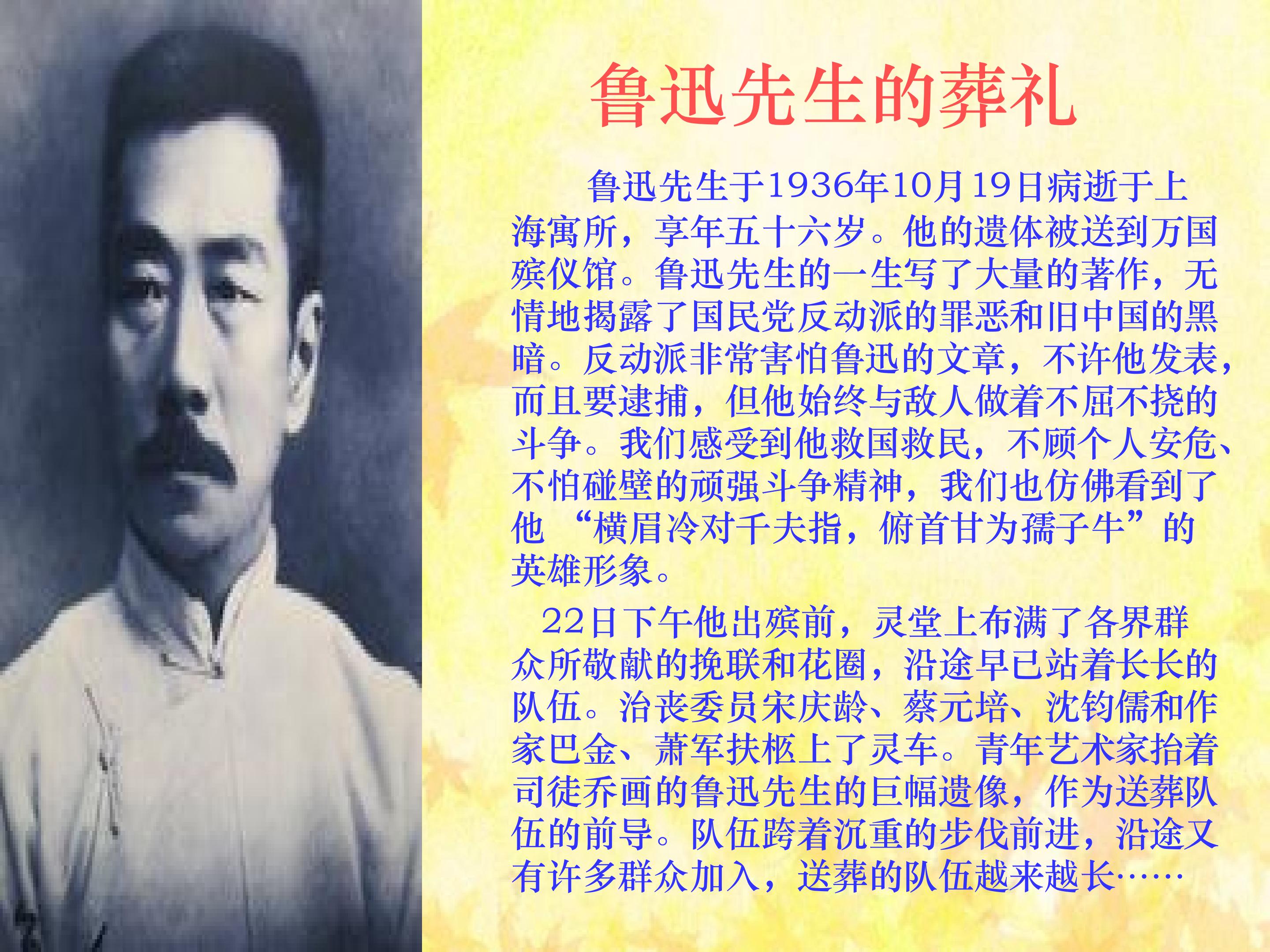 鲁迅先生的葬礼

鲁迅先生于1936年10月19日病逝于上海寓所，享年五十六岁。他的遗体被送到万国殡仪馆。鲁迅先生的一生写了大量的著作，无情地揭露了国民党反动派的罪恶和旧中国的黑暗。反动派非常害怕鲁迅的文章，不许他发表，而且要逮捕，但他始终与敌人做着不屈不挠的斗争。我们感受到他救国救民，不顾个人安危、不怕碰壁的顽强斗争精神，我们也仿佛看到了他“横眉冷对千夫指，俯首甘为孺子牛”的英雄形象。

22日下午他出殡前，灵堂上布满了各界群众所敬献的挽联和花圈，沿途早已站着长长的队伍。治丧委员宋庆龄、蔡元培、沈钧儒和作家巴金、萧军扶柩上了灵车。青年艺术家抬着司徒乔画的鲁迅先生的巨幅遗像，作为送葬队伍的前导。队伍跨着沉重的步伐前进，沿途又有许多群众加入，送葬的队伍越来越长……